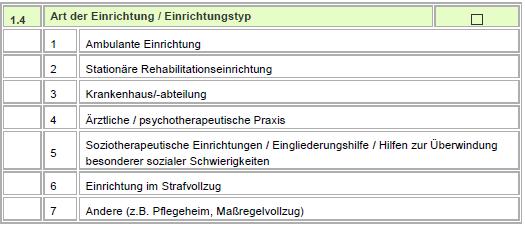 | 1.4 | Art der Einrichtung / Einrichtungstyp | | ☐ |
|---|---|---|---|
| | 1 | Ambulante Einrichtung | |
| | 2 | Stationäre Rehabilitationseinrichtung | |
| | 3 | Krankenhaus/-abteilung | |
| | 4 | Ärztliche / psychotherapeutische Praxis | |
| | 5 | Soziotherapeutische Einrichtungen / Eingliederungshilfe / Hilfen zur Überwindung besonderer sozialer Schwierigkeiten | |
| | 6 | Einrichtung im Strafvollzug | |
| | 7 | Andere (z.B. Pflegeheim, Maßregelvollzug) | |